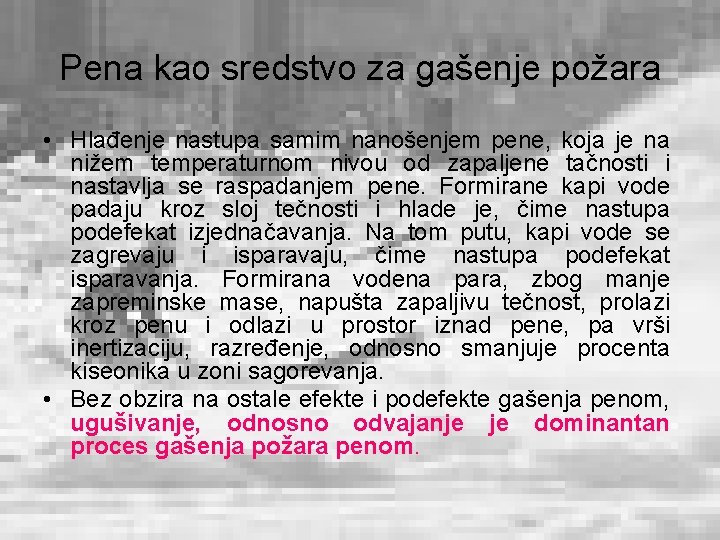 Pena kao sredstvo za gašenje požara

• Hlađenje nastupa samim nanošenjem pene, koja je na nižem temperaturnom nivou od zapaljene tačnosti i nastavlja se raspadanjem pene. Formirane kapi vode padaju kroz sloj tečnosti i hlade je, čime nastupa podefekat izjednačavanja. Na tom putu, kapi vode se zagrevaju i isparavaju, čime nastupa podefekat isparavanja. Formirana vodena para, zbog manje zapreminske mase, napušta zapaljivu tečnost, prolazi kroz penu i odlazi u prostor iznad pene, pa vrši inertizaciju, razređenje, odnosno smanjuje procenta kiseonika u zoni sagorevanja.
• Bez obzira na ostale efekte i podefekte gašenja penom, ugušivanje, odnosno odvajanje je dominantan proces gašenja požara penom.